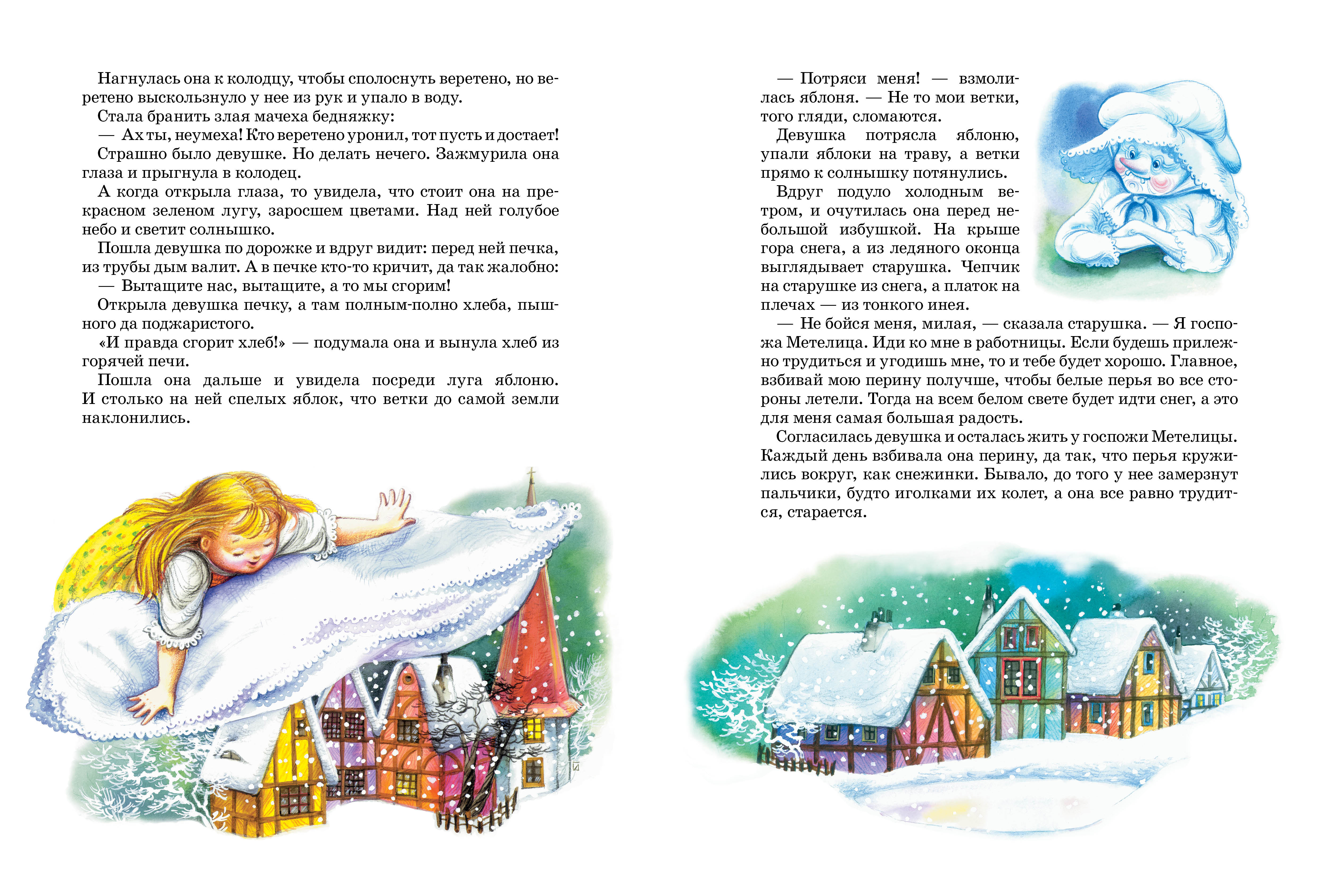 Нагнулась она к колодцу, чтобы сполоснуть веретено, но веретено выскользнуло у нее из рук и упало в воду.

Стала бранить злая мачеха бедняжку:

— Ах ты, неумеха! Кто веретено уронил, тот пусть и достает!

Страшно было девушке. Но делать нечего. Зажмурила она глаза и прыгнула в колодец.

А когда открыла глаза, то увидела, что стоит она на прекрасном зеленом лугу, заросшем цветами. Над ней голубое небо и светит солнышко.

Пошла девушка по дорожке и вдруг видит: перед ней печка, из трубы дым валит. А в печке кто-то кричит, да так жалобно:

— Вытащите нас, вытащите, а то мы сгорим!

Открыла девушка печку, а там полным-полно хлеба, пышного да поджаристого.

«И правда сгорит хлеб!» — подумала она и вынула хлеб из горячей печи.

Пошла она дальше и увидела посреди луга яблоню. И столько на ней спелых яблок, что ветки до самой земли наклонились.

— Потряси меня! — взмолилась яблоня. — Не то мои ветки, того гляди, сломаются.

Девушка потрясла яблоню, упали яблоки на траву, а ветки прямо к солнышку потянулись.

Вдруг подуло холодным ветром, и очутилась она перед небольшой избушкой. На крыше гора снега, а из ледяного оконца выглядывает старушка. Чепчик на старушке из снега, а платок на плечах — из тонкого инея.

— Не бойся меня, милая, — сказала старушка. — Я госпожа Метелица. Иди ко мне в работницы. Если будешь прилежно трудиться и угодишь мне, то и тебе будет хорошо. Главное, взбивай мою перину получше, чтобы белые перья во все стороны летели. Тогда на всем белом свете будет идти снег, а это для меня самая большая радость.

Согласилась девушка и осталась жить у госпожи Метелицы. Каждый день взбивала она перину, да так, что перья кружились вокруг, как снежинки. Бывало, до того у нее замерзнут пальчики, будто иголками их колет, а она все равно трудится, старается.